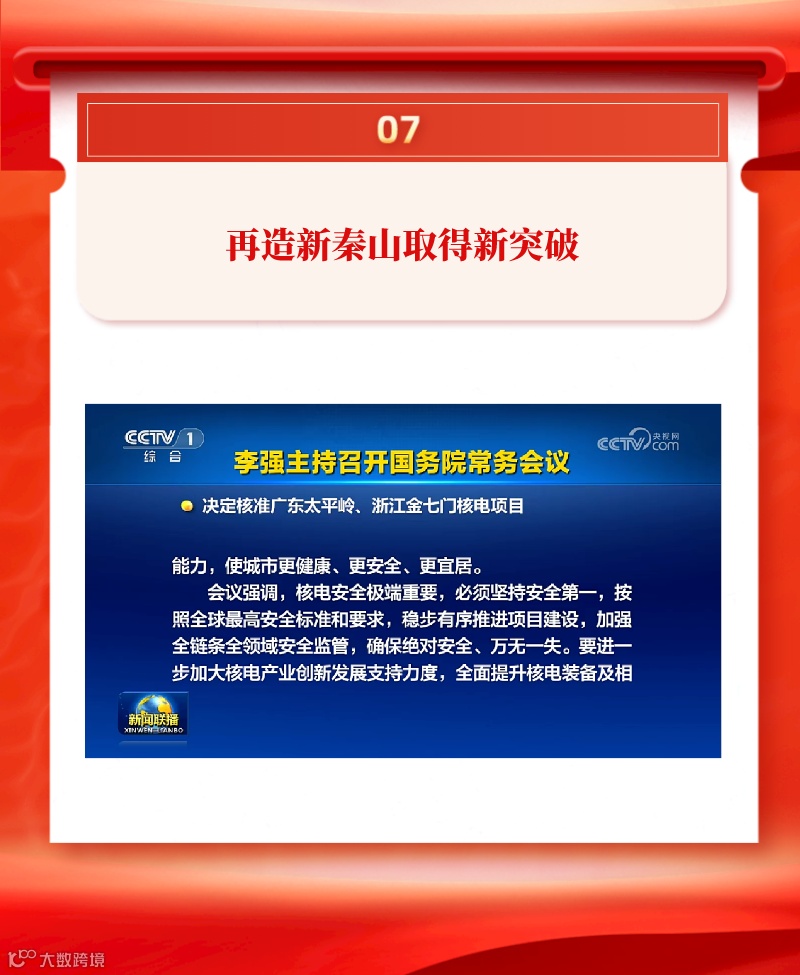 07

再造新秦山取得新突破

CCTV 1 综合

李强主持召开国务院常务会议

CCTV.com 央视网

• 决定核准广东太平岭、浙江金七门核电项目

能力，使城市更健康、更安全、更宜居。

会议强调，核电安全极端重要，必须坚持安全第一，按照全球最高安全标准和要求，稳步有序推进项目建设，加强全链条全领域安全监管，确保绝对安全、万无一失。要进一步加大核电产业创新发展支持力度，全面提升核电装备及相

新闻联播

大数跨境